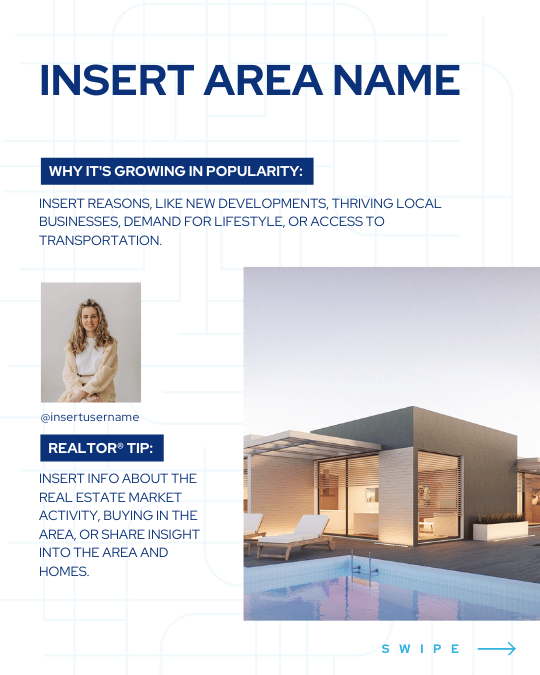 INSERT AREA NAME

WHY IT'S GROWING IN POPULARITY:

INSERT REASONS, LIKE NEW DEVELOPMENTS, THRIVING LOCAL BUSINESSES, DEMAND FOR LIFESTYLE, OR ACCESS TO TRANSPORTATION.

@insertusername

REALTOR® TIP:

INSERT INFO ABOUT THE REAL ESTATE MARKET ACTIVITY, BUYING IN THE AREA, OR SHARE INSIGHT INTO THE AREA AND HOMES.

SWIPE